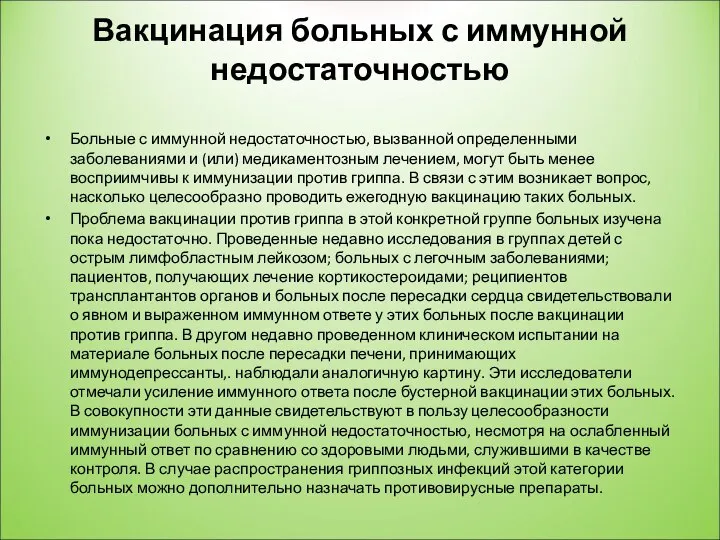 Вакцинация больных с иммунной недостаточностью

• Больные с иммунной недостаточностью, вызванной определенными заболеваниями и (или) медикаментозным лечением, могут быть менее восприимчивы к иммунизации против гриппа. В связи с этим возникает вопрос, насколько целесообразно проводить ежегодную вакцинацию таких больных.
• Проблема вакцинации против гриппа в этой конкретной группе больных изучена пока недостаточно. Проведенные недавно исследования в группах детей с острым лимфобластным лейкозом; больных с легочным заболеваниями; пациентов, получающих лечение кортикостероидами; реципиентов трансплантантов органов и больных после пересадки сердца свидетельствовали о явном и выраженном иммунном ответе у этих больных после вакцинации против гриппа. В другом недавно проведенном клиническом испытании на материале больных после пересадки печени, принимающих иммунодепрессанты,. наблюдали аналогичную картину. Эти исследователи отмечали усиление иммунного ответа после бустерной вакцинации этих больных. В совокупности эти данные свидетельствуют в пользу целесообразности иммунизации больных с иммунной недостаточностью, несмотря на ослабленный иммунный ответ по сравнению со здоровыми людьми, служившими в качестве контроля. В случае распространения гриппозных инфекций этой категории больных можно дополнительно назначать противовирусные препараты.